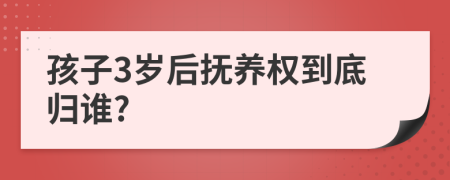 孩子3岁后抚养权到底归谁?